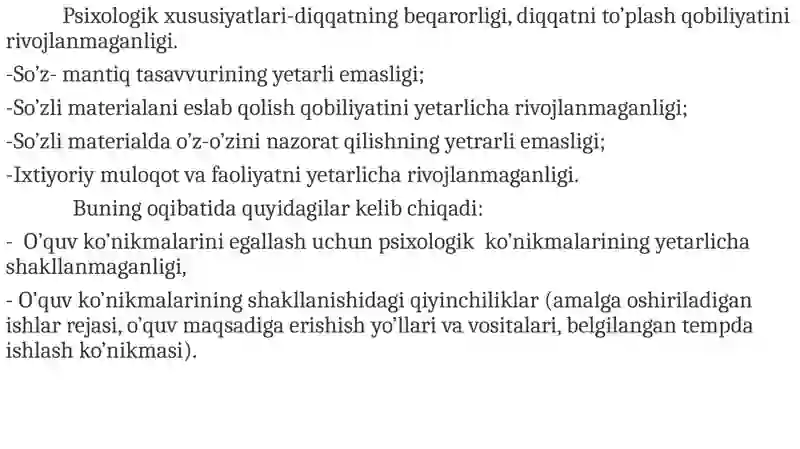 Psixologik xususiyatlari-diqqatning beqarorligi, diqqatni to'plash qobiliyatini rivojlanmaganligi.

-So'z- mantiq tasavvurining yetarli emasligi;

-So'zli materialani eslab qolish qobiliyatini yetarlicha rivojlanmaganligi;

-So'zli materialda o'z-o'zini nazorat qilishning yetrarli emasligi;

-Ixtiyoriy muloqot va faoliyatni yetarlicha rivojlanmaganligi.

Buning oqibatida quyidagilar kelib chiqadi:

- O'quv ko'nikmalarini egallash uchun psixologik ko'nikmalarining yetarlicha shakllanmaganligi,

- O'quv ko'nikmalarining shakllanishidagi qiyinchiliklar (amalga oshiriladigan ishlar rejasi, o'quv maqsadiga erishish yo'llari va vositalari, belgilangan tempda ishlash ko'nikmasi).